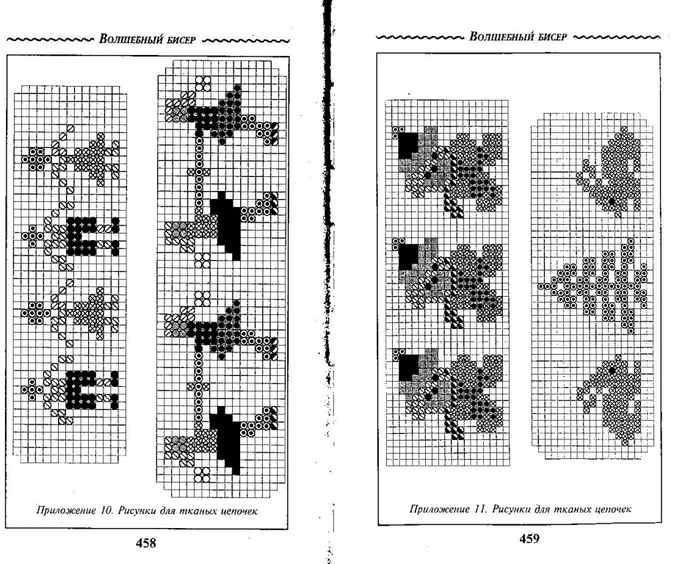 Волшебный бисер

Приложение 10. Рисунки для тканых цепочек

458

Волшебный бисер

Приложение 11. Рисунки для тканых цепочек

459